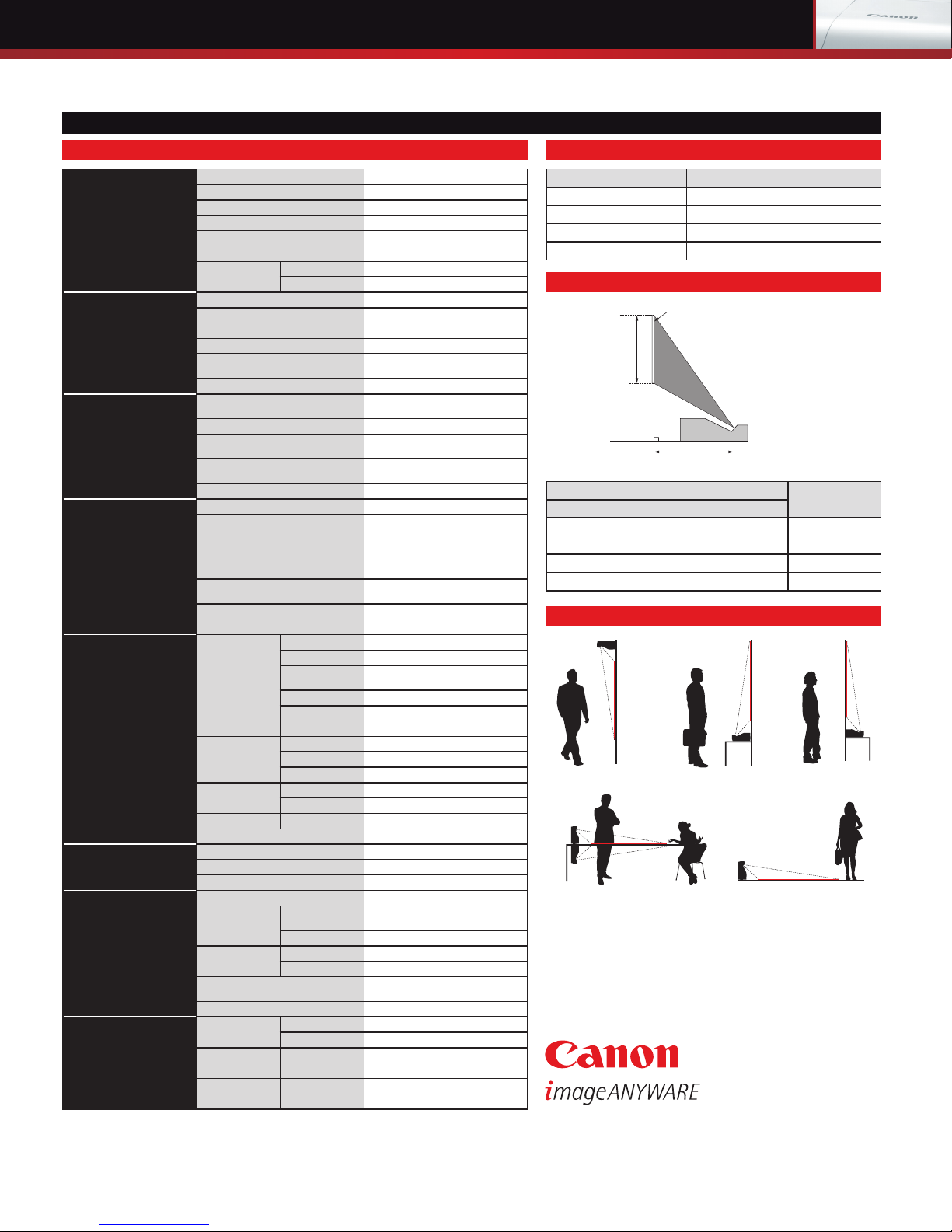 Canon

Canon
imageANYWARE